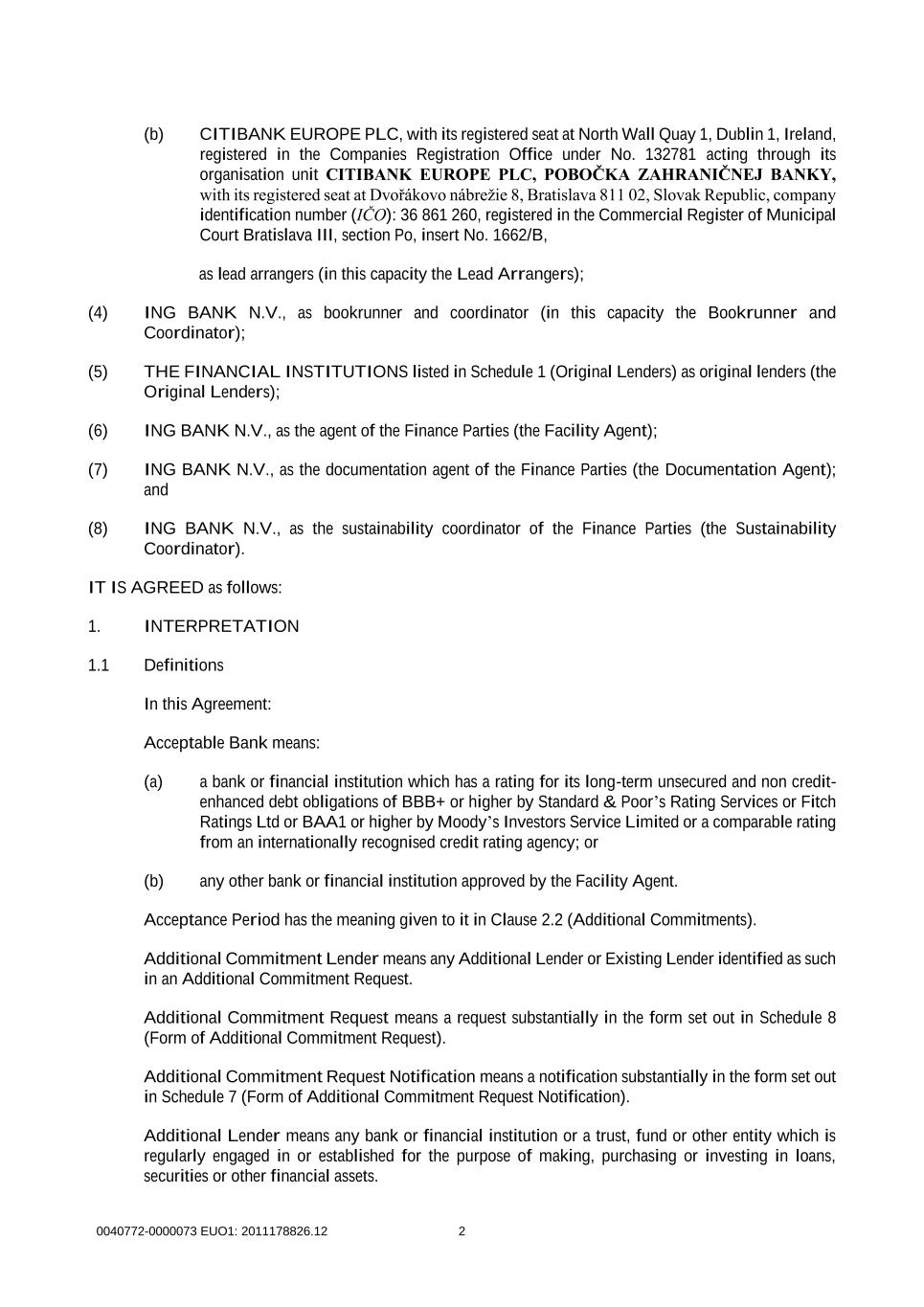 (b) CITIBANK EUROPE PLC, with its registered seat at North Wall Quay 1, Dublin 1, Ireland, registered in the Companies Registration Office under No. 132781 acting through its organisation unit CITIBANK EUROPE PLC, POBOČKA ZAHRANIČNEJ BANKY, with its registered seat at Dvořákovo nábrežie 8, Bratislava 811 02, Slovak Republic, company identification number (IČO): 36 861 260, registered in the Commercial Register of Municipal Court Bratislava III, section Po, insert No. 1662/B,

as lead arrangers (in this capacity the Lead Arrangers);

(4) ING BANK N.V., as bookrunner and coordinator (in this capacity the Bookrunner and Coordinator);

(5) THE FINANCIAL INSTITUTIONS listed in Schedule 1 (Original Lenders) as original lenders (the Original Lenders);

(6) ING BANK N.V., as the agent of the Finance Parties (the Facility Agent);

(7) ING BANK N.V., as the documentation agent of the Finance Parties (the Documentation Agent); and

(8) ING BANK N.V., as the sustainability coordinator of the Finance Parties (the Sustainability Coordinator).

IT IS AGREED as follows:

1. INTERPRETATION

1.1 Definitions

In this Agreement:

Acceptable Bank means:

(a) a bank or financial institution which has a rating for its long-term unsecured and non credit-enhanced debt obligations of BBB+ or higher by Standard & Poor's Rating Services or Fitch Ratings Ltd or BAA1 or higher by Moody's Investors Service Limited or a comparable rating from an internationally recognised credit rating agency; or

(b) any other bank or financial institution approved by the Facility Agent.

Acceptance Period has the meaning given to it in Clause 2.2 (Additional Commitments).

Additional Commitment Lender means any Additional Lender or Existing Lender identified as such in an Additional Commitment Request.

Additional Commitment Request means a request substantially in the form set out in Schedule 8 (Form of Additional Commitment Request).

Additional Commitment Request Notification means a notification substantially in the form set out in Schedule 7 (Form of Additional Commitment Request Notification).

Additional Lender means any bank or financial institution or a trust, fund or other entity which is regularly engaged in or established for the purpose of making, purchasing or investing in loans, securities or other financial assets.

0040772-0000073 EUO1: 2011178826.12 2